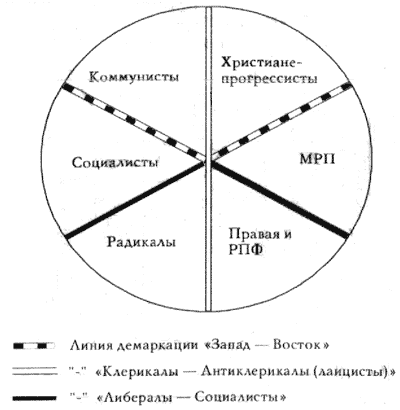 Коммунисты

Христиане-прогрессисты

Социалисты

МРП

Радикалы

Правая и РПФ

Линия демаркации «Запад — Восток»

"-" «Клерикалы — Антиклерикалы (лаицисты)»

"-" «Либералы — Социалисты»